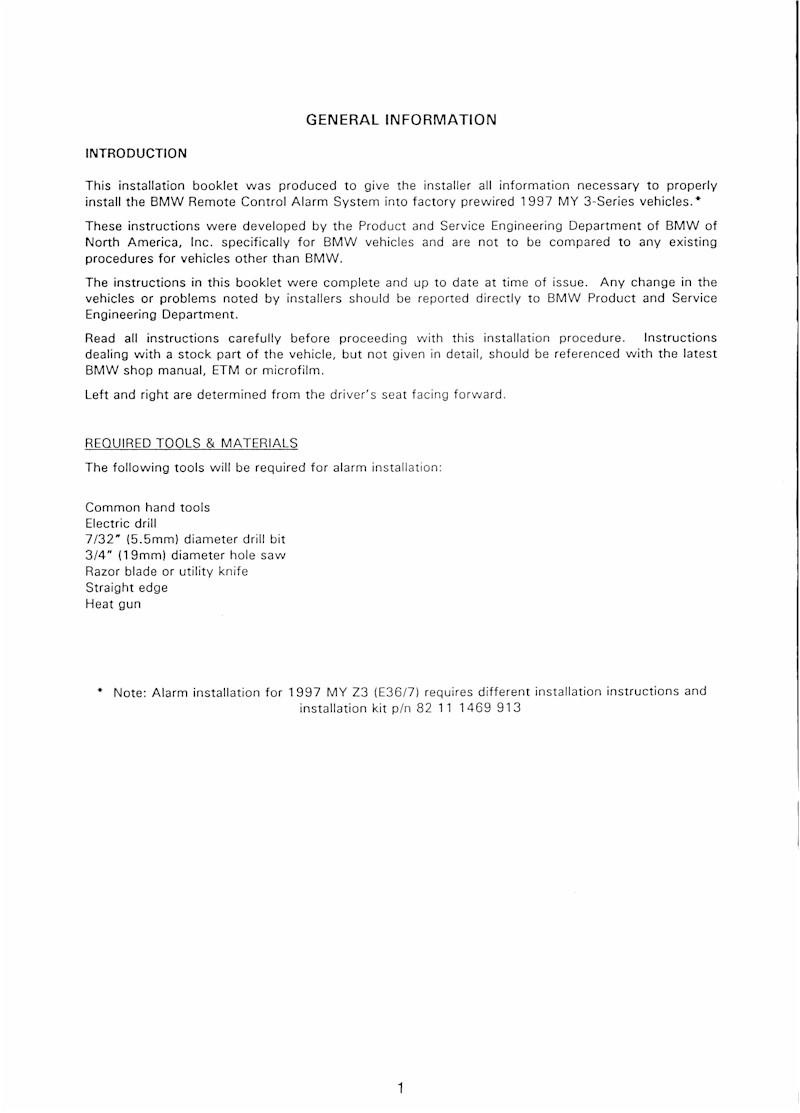 GENERAL INFORMATION

INTRODUCTION

This installation booklet was produced to give the installer all information necessary to properly install the BMW Remote Control Alarm System into factory prewired 1997 MY 3-Series vehicles.*

These instructions were developed by the Product and Service Engineering Department of BMW of North America, Inc. specifically for BMW vehicles and are not to be compared to any existing procedures for vehicles other than BMW.

The instructions in this booklet were complete and up to date at time of issue. Any change in the vehicles or problems noted by installers should be reported directly to BMW Product and Service Engineering Department.

Read all instructions carefully before proceeding with this installation procedure. Instructions dealing with a stock part of the vehicle, but not given in detail, should be referenced with the latest BMW shop manual, ETM or microfilm.

Left and right are determined from the driver's seat facing forward.

REQUIRED TOOLS & MATERIALS

The following tools will be required for alarm installation:

Common hand tools
Electric drill
7/32" (5.5mm) diameter drill bit
3/4" (19mm) diameter hole saw
Razor blade or utility knife
Straight edge
Heat gun

* Note: Alarm installation for 1997 MY Z3 (E36/7) requires different installation instructions and installation kit p/n 82 11 1469 913

1